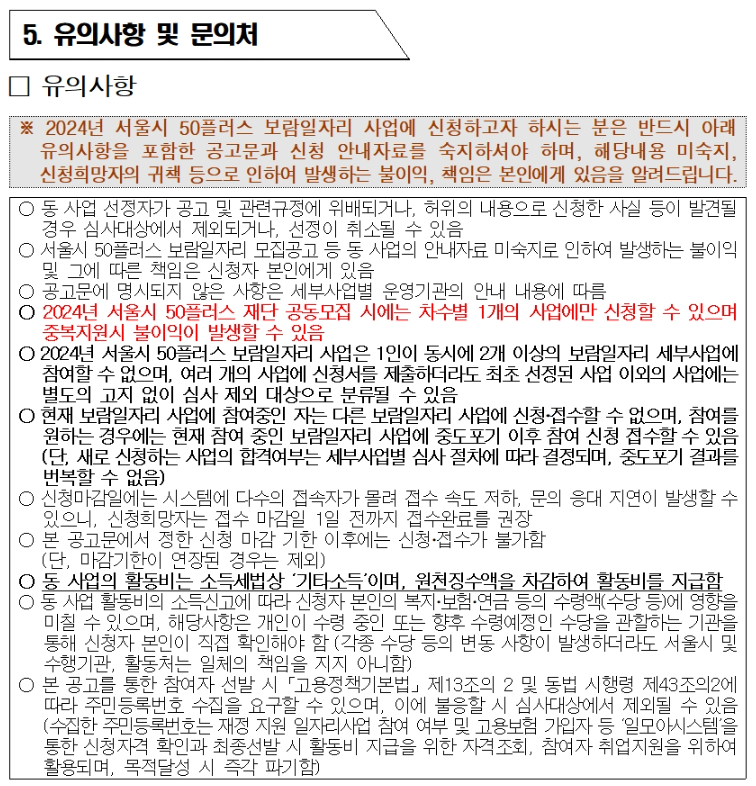 5. 유의사항 및 문의처

☐ 유의사항

※ 2024년 서울시 50플러스 보람일자리 사업에 신청하고자 하시는 분은 반드시 아래 유의사항을 포함한 공고문과 신청 안내자료를 숙지하셔야 하며, 해당내용 미숙지, 신청희망자의 귀책 등으로 인하여 발생하는 불이익, 책임은 본인에게 있음을 알려드립니다.

○ 동 사업 선정자가 공고 및 관련규정에 위배되거나, 허위의 내용으로 신청한 사실 등이 발견될 경우 심사대상에서 제외되거나, 선정이 취소될 수 있음

○ 서울시 50플러스 보람일자리 모집공고 등 동 사업의 안내자료 미숙지로 인하여 발생하는 불이익 및 그에 따른 책임은 신청자 본인에게 있음

○ 공고문에 명시되지 않은 사항은 세부사업별 운영기관의 안내 내용에 따름

○ 2024년 서울시 50플러스 재단 공동모집 시에는 차수별 1개의 사업에만 신청할 수 있으며 중복지원시 불이익이 발생할 수 있음

○ 2024년 서울시 50플러스 보람일자리 사업은 1인이 동시에 2개 이상의 보람일자리 세부사업에 참여할 수 없으며, 여러 개의 사업에 신청서를 제출하더라도 최초 선정된 사업 이외의 사업에는 별도의 고지 없이 심사 제외 대상으로 분류될 수 있음

○ 현재 보람일자리 사업에 참여중인 자는 다른 보람일자리 사업에 신청·접수할 수 없으며, 참여를 원하는 경우에는 현재 참여 중인 보람일자리 사업에 중도포기 이후 참여 신청 접수할 수 있음 (단, 새로 신청하는 사업의 합격여부는 세부사업별 심사 절차에 따라 결정되며, 중도포기 결과를 번복할 수 없음)

○ 신청마감일에는 시스템에 다수의 접속자가 몰려 접수 속도 저하, 문의 응대 지연이 발생할 수 있으니, 신청희망자는 접수 마감일 1일 전까지 접수완료를 권장

○ 본 공고문에서 정한 신청 마감 기한 이후에는 신청·접수가 불가함 (단, 마감기한이 연장된 경우는 제외)

○ 동 사업의 활동비는 소득세법상 '기타소득'이며, 원천징수액을 차감하여 활동비를 지급함

○ 동 사업 활동비의 소득신고에 따라 신청자 본인의 복지·보험·연금 등의 수령액(수당 등)에 영향을 미칠 수 있으며, 해당사항은 개인이 수령 중인 또는 향후 수령예정인 수당을 관할하는 기관을 통해 신청자 본인이 직접 확인해야 함 (각종 수당 등의 변동 사항이 발생하더라도 서울시 및 수행기관, 활동처는 일체의 책임을 지지 아니함)

○ 본 공고를 통한 참여자 선발 시 「고용정책기본법」 제13조의 2 및 동법 시행령 제43조의2에 따라 주민등록번호 수집을 요구할 수 있으며, 이에 불응할 시 심사대상에서 제외될 수 있음 (수집한 주민등록번호는 재정 지원 일자리사업 참여 여부 및 고용보험 가입자 등 '일모아시스템'을 통한 신청자격 확인과 최종선발 시 활동비 지급을 위한 자격조회, 참여자 취업지원을 위하여 활용되며, 목적달성 시 즉각 파기함)